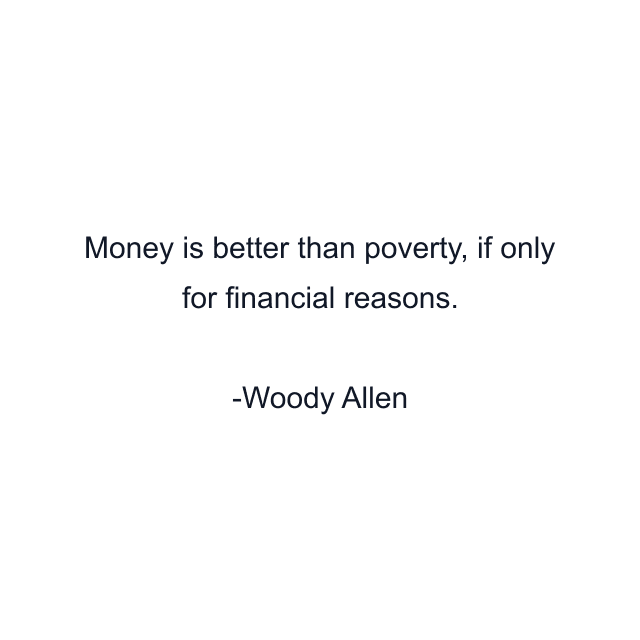 Money is better than poverty, if only for financial reasons.

-Woody Allen